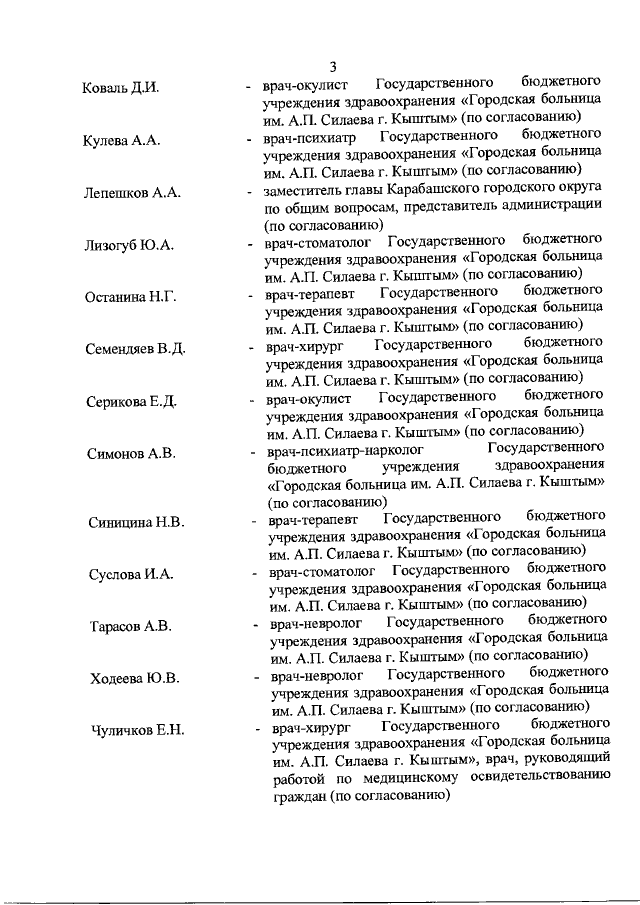 3

Коваль Д.И. - врач-окулист Государственного бюджетного учреждения здравоохранения «Городская больница им. А.П. Силаева г. Кыштым» (по согласованию)

Кулева А.А. - врач-психиатр Государственного бюджетного учреждения здравоохранения «Городская больница им. А.П. Силаева г. Кыштым» (по согласованию)

Лепешков А.А. - заместитель главы Карабашского городского округа по общим вопросам, представитель администрации (по согласованию)

Лизогуб Ю.А. - врач-стоматолог Государственного бюджетного учреждения здравоохранения «Городская больница им. А.П. Силаева г. Кыштым» (по согласованию)

Останина Н.Г. - врач-терапевт Государственного бюджетного учреждения здравоохранения «Городская больница им. А.П. Силаева г. Кыштым» (по согласованию)

Семендяев В.Д. - врач-хирург Государственного бюджетного учреждения здравоохранения «Городская больница им. А.П. Силаева г. Кыштым» (по согласованию)

Серикова Е.Д. - врач-окулист Государственного бюджетного учреждения здравоохранения «Городская больница им. А.П. Силаева г. Кыштым» (по согласованию)

Симонов А.В. - врач-психиатр-нарколог Государственного бюджетного учреждения здравоохранения «Городская больница им. А.П. Силаева г. Кыштым» (по согласованию)

Синицина Н.В. - врач-терапевт Государственного бюджетного учреждения здравоохранения «Городская больница им. А.П. Силаева г. Кыштым» (по согласованию)

Суслова И.А. - врач-стоматолог Государственного бюджетного учреждения здравоохранения «Городская больница им. А.П. Силаева г. Кыштым» (по согласованию)

Тарасов А.В. - врач-невролог Государственного бюджетного учреждения здравоохранения «Городская больница им. А.П. Силаева г. Кыштым» (по согласованию)

Ходеева Ю.В. - врач-невролог Государственного бюджетного учреждения здравоохранения «Городская больница им. А.П. Силаева г. Кыштым» (по согласованию)

Чуличков Е.Н. - врач-хирург Государственного бюджетного учреждения здравоохранения «Городская больница им. А.П. Силаева г. Кыштым», врач, руководящий работой по медицинскому освидетельствованию граждан (по согласованию)